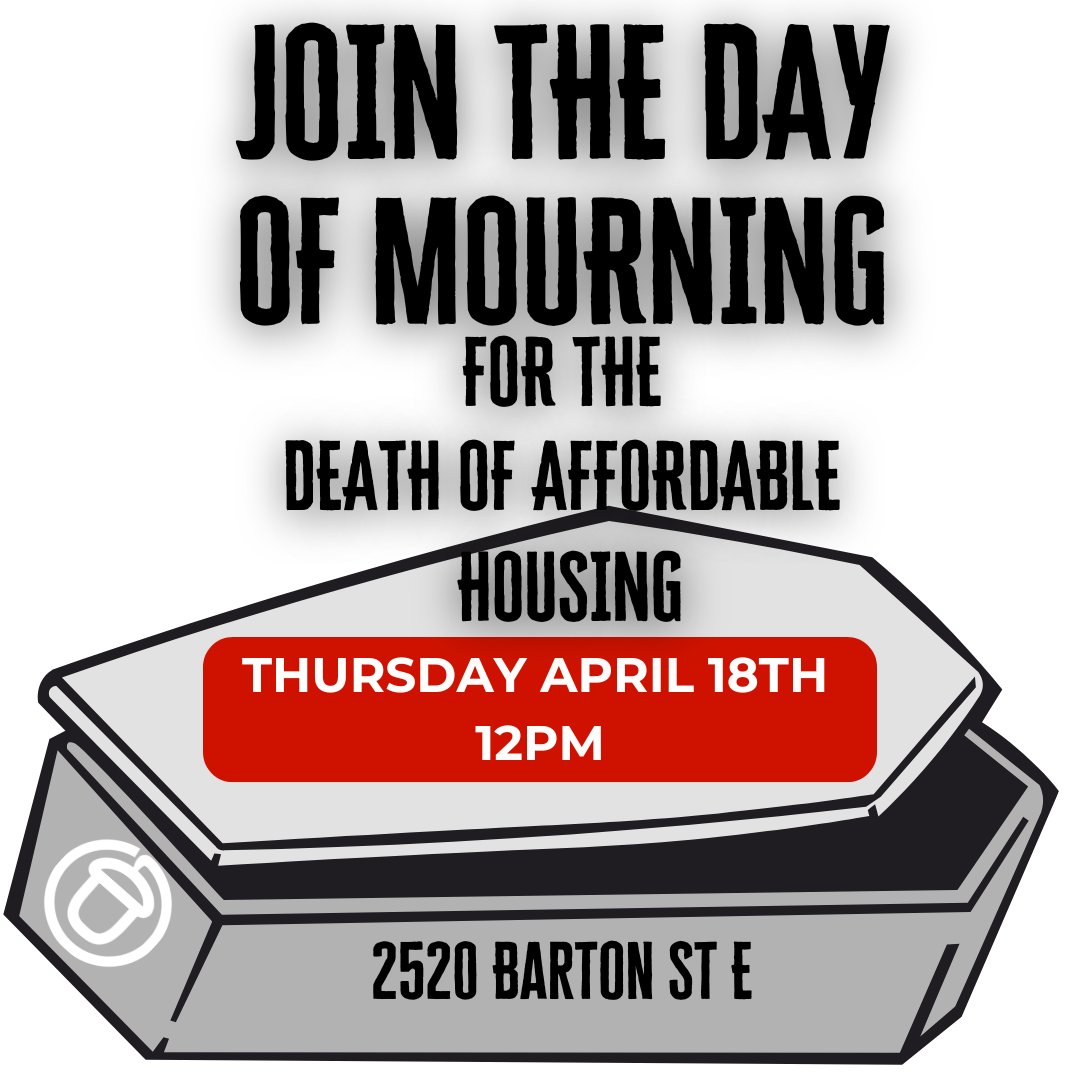 JOIN THE DAY OF MOURNING

FOR THE DEATH OF AFFORDABLE HOUSING

THURSDAY APRIL 18TH 12PM

2520 BARTON ST E